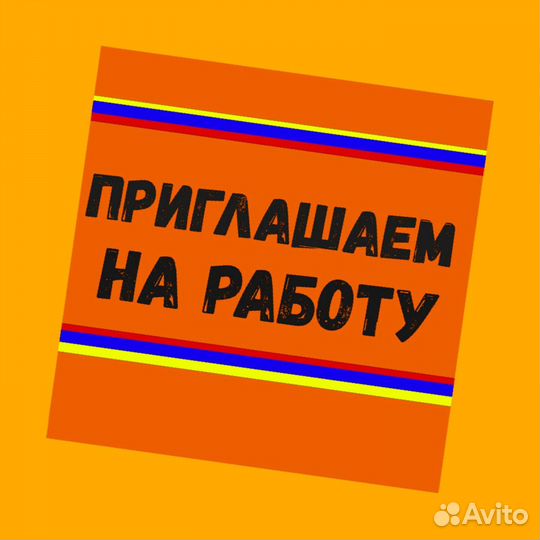 ПРИГЛАШАЕМ НА РАБОТУ

Avito